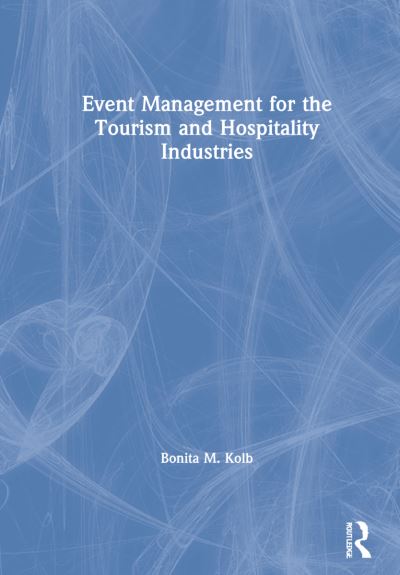 Event Management for the Tourism and Hospitality Industries

Bonita M. Kolb

ROUTLEDGE